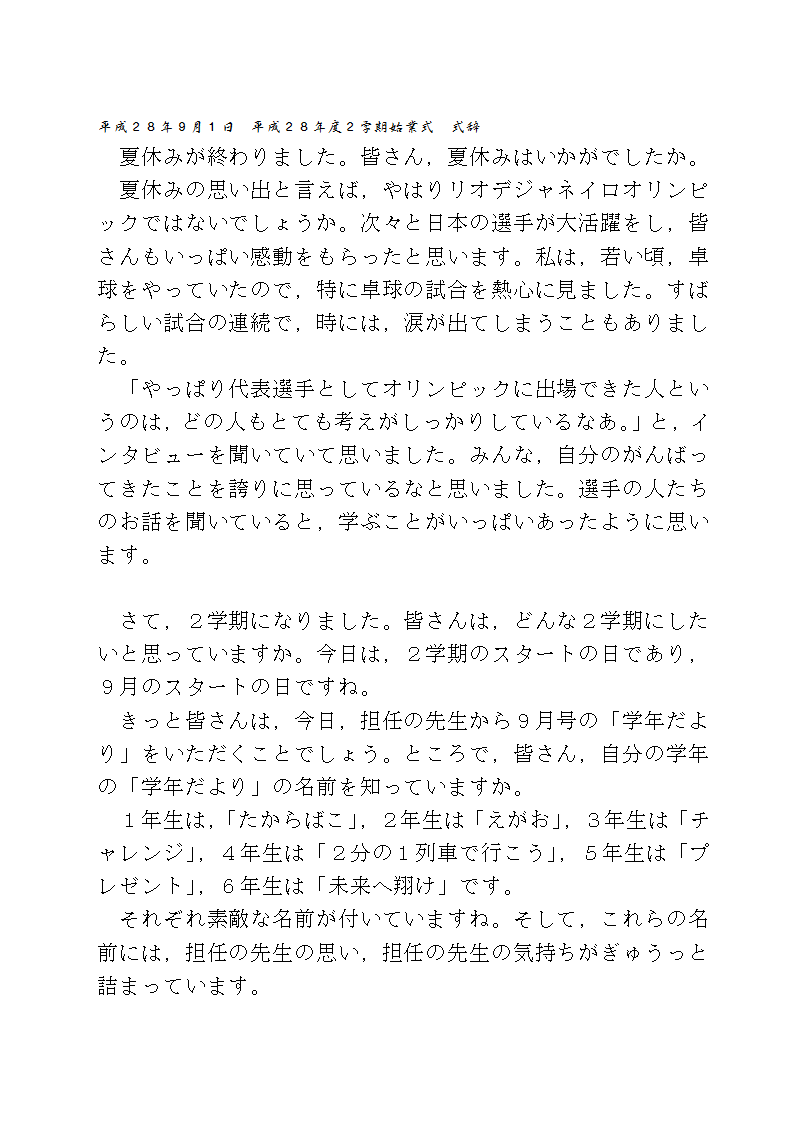 平成２８年９月１日　平成２８年度２学期始業式　式辞

夏休みが終わりました。皆さん，夏休みはいかがでしたか。

夏休みの思い出と言えば，やはりリオデジャネイロオリンピックではないでしょうか。次々と日本の選手が大活躍をし，皆さんもいっぱい感動をもらったと思います。私は，若い頃，卓球をやっていたので，特に卓球の試合を熱心に見ました。すばらしい試合の連続で，時には，涙が出てしまうこともありました。

「やっぱり代表選手としてオリンピックに出場できた人というのは，どの人もとても考えがしっかりしているなあ。」と，インタビューを聞いていて思いました。みんな，自分のがんばってきたことを誇りに思っているなと思いました。選手の人たちのお話を聞いていると，学ぶことがいっぱいあったように思います。

さて，２学期になりました。皆さんは，どんな２学期にしたいと思っていますか。今日は，２学期のスタートの日であり，９月のスタートの日ですね。

きっと皆さんは，今日，担任の先生から９月号の「学年だより」をいただくことでしょう。ところで，皆さん，自分の学年の「学年だより」の名前を知っていますか。

１年生は,「たからばこ」，２年生は「えがお」，３年生は「チャレンジ」，４年生は「２分の１列車で行こう」，５年生は「プレゼント」，６年生は「未来へ翔け」です。

それぞれ素敵な名前が付いていますね。そして，これらの名前には，担任の先生の思い，担任の先生の気持ちがぎゅうっと詰まっています。